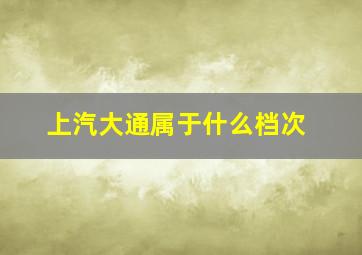 上汽大通属于什么档次